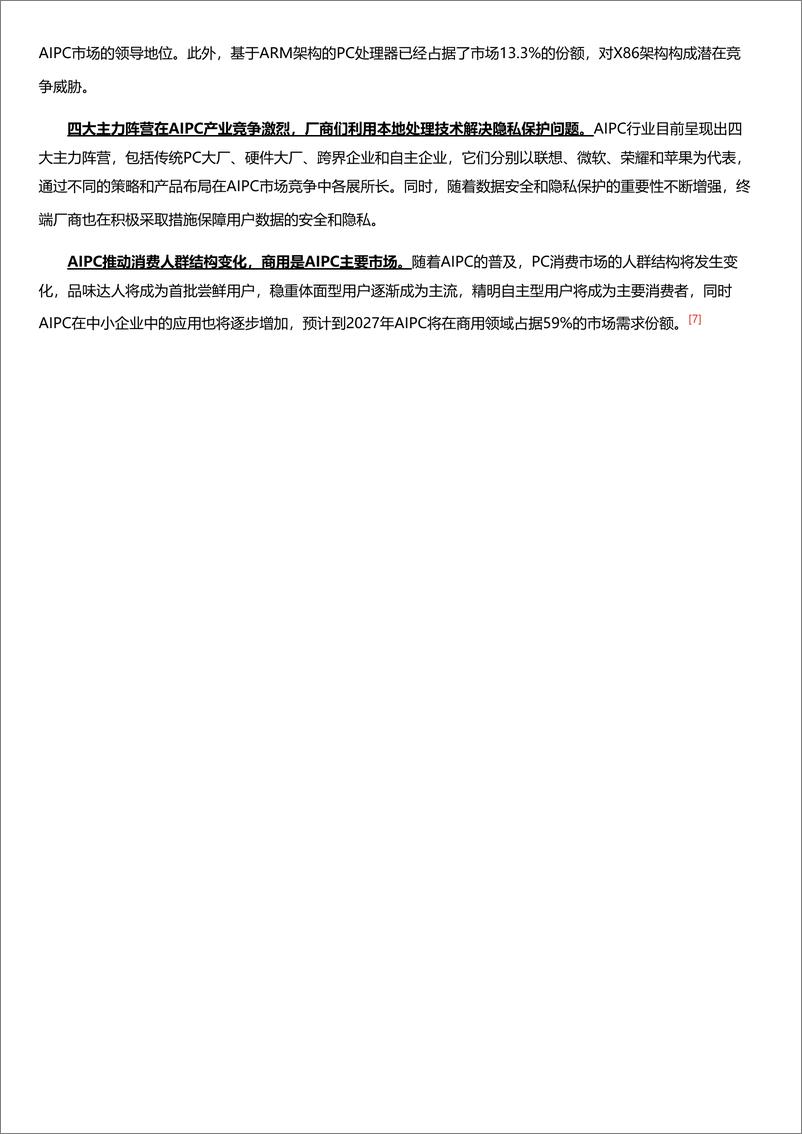 AIPC市场的领导地位。此外，基于ARM架构的PC处理器已经占据了市场13.3%的份额，对X86架构构成潜在竞争威胁。

四大主力阵营在AIPC产业竞争激烈，厂商们利用本地处理技术解决隐私保护问题。AIPC行业目前呈现出四大主力阵营，包括传统PC大厂、硬件大厂、跨界企业和自主企业，它们分别以联想、微软、荣耀和苹果为代表，通过不同的策略和产品布局在AIPC市场竞争中各展所长。同时，随着数据安全和隐私保护的重要性不断增强，终端厂商也在积极采取措施保障用户数据的安全和隐私。

AIPC推动消费人群结构变化，商用是AIPC主要市场。随着AIPC的普及，PC消费市场的人群结构将发生变化，品味达人将成为首批尝鲜用户，稳重体面型用户逐渐成为主流，精明自主型用户将成为主要消费者，同时AIPC在中小企业中的应用也将逐步增加，预计到2027年AIPC将在商用领域占据59%的市场需求份额。[7]